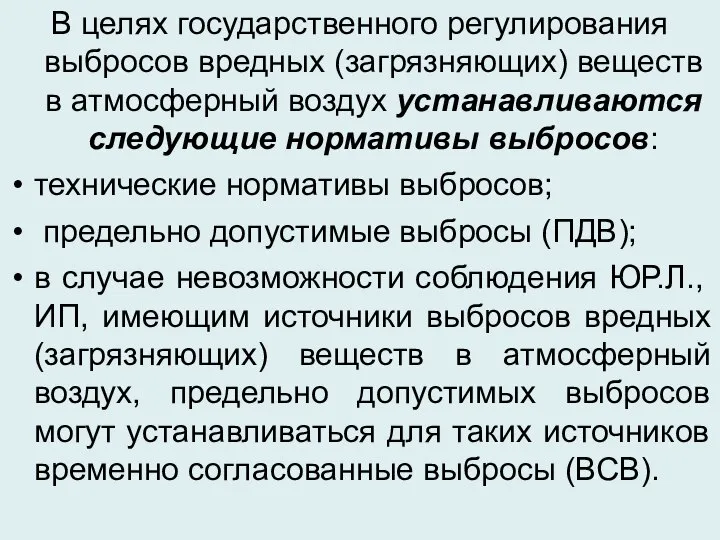 В целях государственного регулирования выбросов вредных (загрязняющих) веществ в атмосферный воздух устанавливаются следующие нормативы выбросов:

• технические нормативы выбросов;

• предельно допустимые выбросы (ПДВ);

• в случае невозможности соблюдения ЮР.Л., ИП, имеющим источники выбросов вредных (загрязняющих) веществ в атмосферный воздух, предельно допустимых выбросов могут устанавливаться для таких источников временно согласованные выбросы (ВСВ).